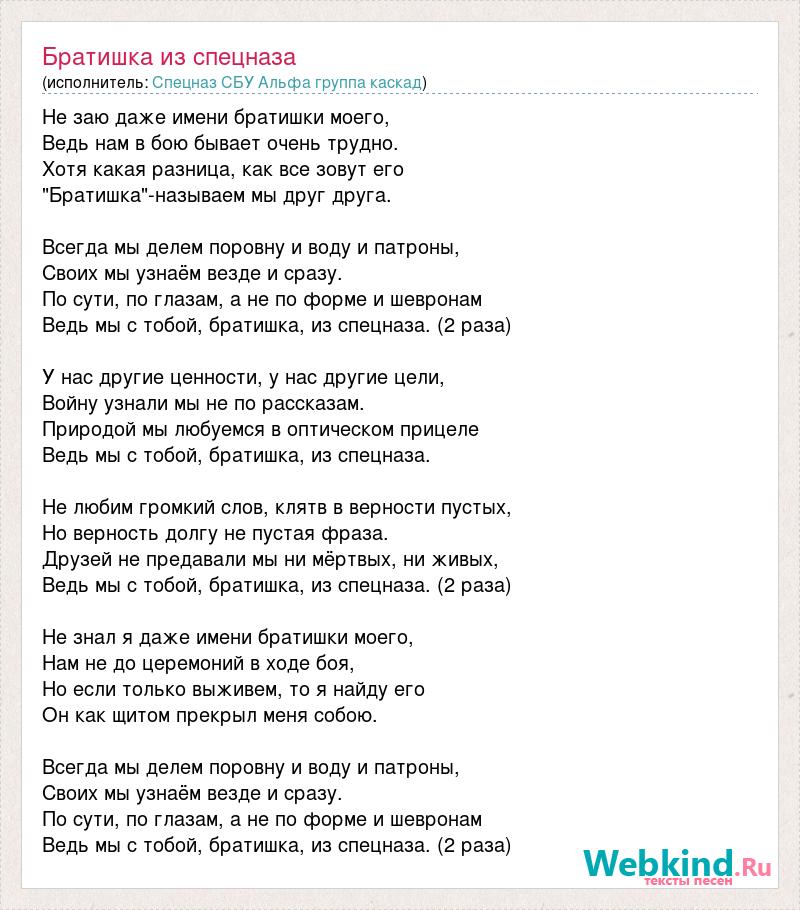 Братишка из спецназа
(исполнитель: Спецназ СБУ Альфа группа каскад)

Не заю даже имени братишки моего,
Ведь нам в бою бывает очень трудно.
Хотя какая разница, как все зовут его
"Братишка"-называем мы друг друга.

Всегда мы делем поровну и воду и патроны,
Своих мы узнаём везде и сразу.
По сути, по глазам, а не по форме и шевронам
Ведь мы с тобой, братишка, из спецназа. (2 раза)

У нас другие ценности, у нас другие цели,
Войну узнали мы не по рассказам.
Природой мы любуемся в оптическом прицеле
Ведь мы с тобой, братишка, из спецназа.

Не любим громкий слов, клятв в верности пустых,
Но верность долгу не пустая фраза.
Друзей не предавали мы ни мёртвых, ни живых,
Ведь мы с тобой, братишка, из спецназа. (2 раза)

Не знал я даже имени братишки моего,
Нам не до церемоний в ходе боя,
Но если только выживем, то я найду его
Он как щитом прекрыл меня собою.

Всегда мы делем поровну и воду и патроны,
Своих мы узнаём везде и сразу.
По сути, по глазам, а не по форме и шевронам
Ведь мы с тобой, братишка, из спецназа. (2 раза)

Webkind.Ru
тексты песен